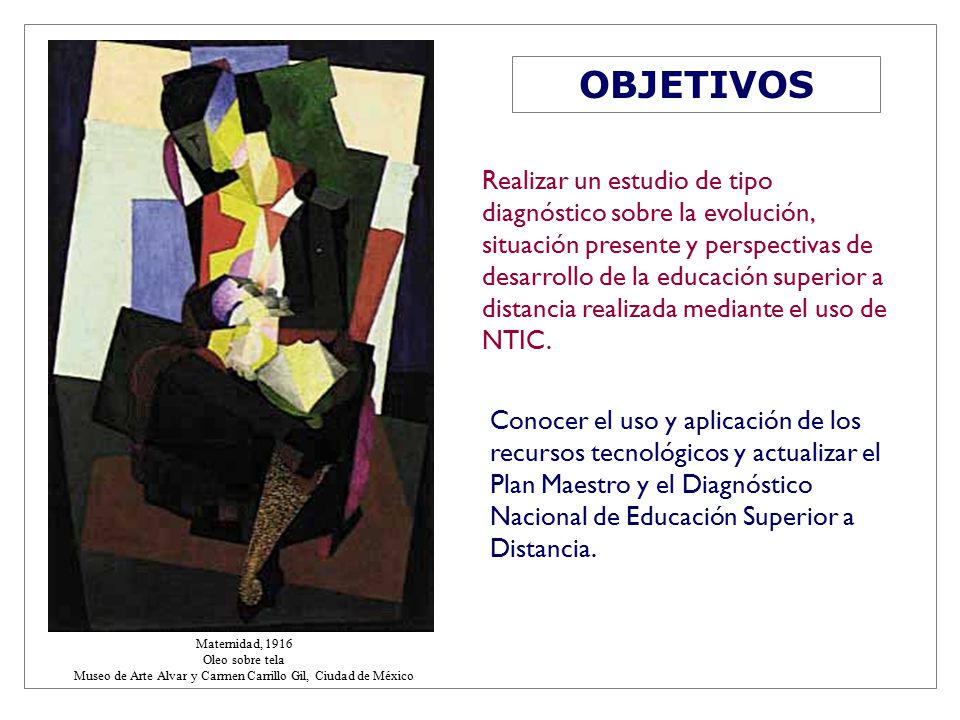 OBJETIVOS

Realizar un estudio de tipo diagnóstico sobre la evolución, situación presente y perspectivas de desarrollo de la educación superior a distancia realizada mediante el uso de NTIC.

Conocer el uso y aplicación de los recursos tecnológicos y actualizar el Plan Maestro y el Diagnóstico Nacional de Educación Superior a Distancia.

Maternidad, 1916
Oleo sobre tela
Museo de Arte Alvar y Carmen Carrillo Gil, Ciudad de México